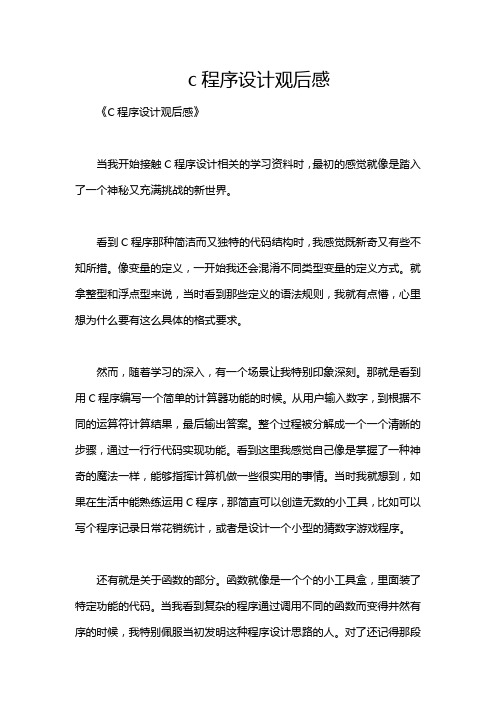 c 程序设计观后感

《C 程序设计观后感》

当我开始接触 C 程序设计相关的学习资料时，最初的感觉就像是踏入了一个神秘又充满挑战的新世界。

看到 C 程序那种简洁而又独特的代码结构时，我感觉既新奇又有些不知所措。像变量的定义，一开始我还会混淆不同类型变量的定义方式。就拿整型和浮点型来说，当时看到那些定义的语法规则，我就有点懵，心里想为什么要有这么具体的格式要求。

然而，随着学习的深入，有一个场景让我特别印象深刻。那就是看到用 C 程序编写一个简单的计算器功能的时候。从用户输入数字，到根据不同的运算符计算结果，最后输出答案。整个过程被分解成一个一个清晰的步骤，通过一行行代码实现功能。看到这里我感觉自己像是掌握了一种神奇的魔法一样，能够指挥计算机做一些很实用的事情。当时我就想到，如果在生活中能熟练运用 C 程序，那简直可以创造无数的小工具，比如可以写个程序记录日常花销统计，或者是设计一个小型的猜数字游戏程序。

还有就是关于函数的部分。函数就像是一个个的小工具盒，里面装了特定功能的代码。当我看到复杂的程序通过调用不同的函数而变得井然有序的时候，我特别佩服当初发明这种程序设计思路的人。对了还记得那段